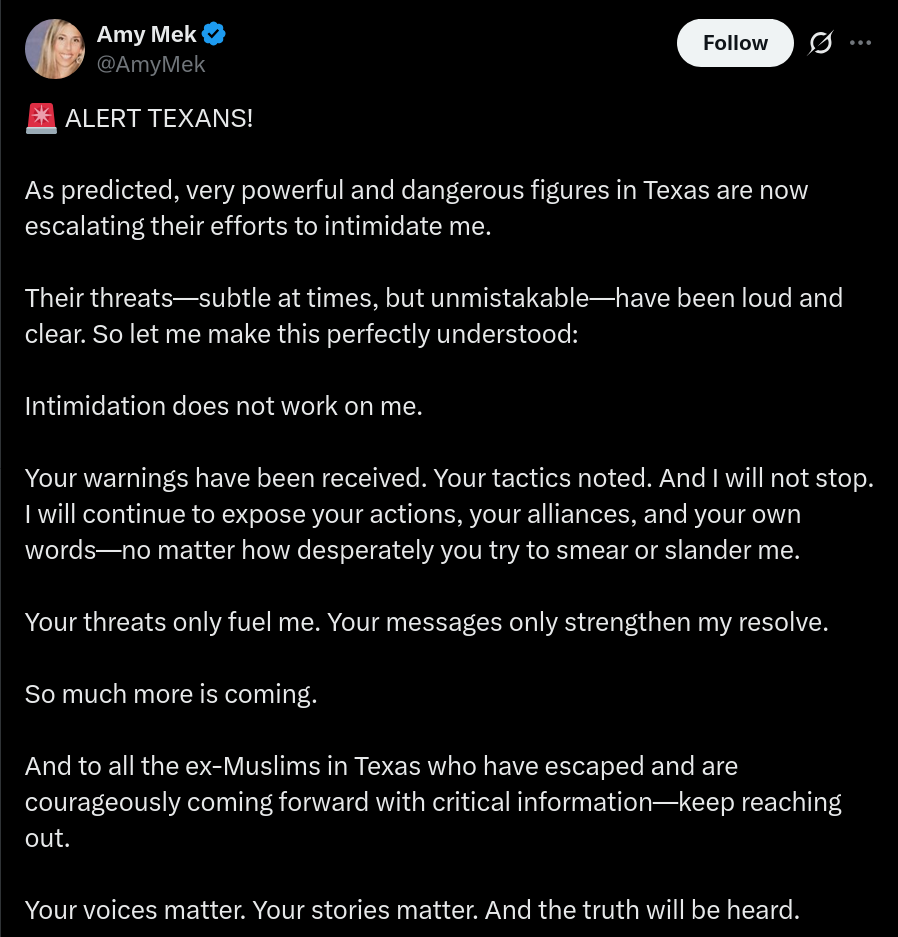 Amy Mek
@AmyMek

Follow

🚨 ALERT TEXANS!

As predicted, very powerful and dangerous figures in Texas are now escalating their efforts to intimidate me.

Their threats—subtle at times, but unmistakable—have been loud and clear. So let me make this perfectly understood:

Intimidation does not work on me.

Your warnings have been received. Your tactics noted. And I will not stop. I will continue to expose your actions, your alliances, and your own words—no matter how desperately you try to smear or slander me.

Your threats only fuel me. Your messages only strengthen my resolve.

So much more is coming.

And to all the ex-Muslims in Texas who have escaped and are courageously coming forward with critical information—keep reaching out.

Your voices matter. Your stories matter. And the truth will be heard.